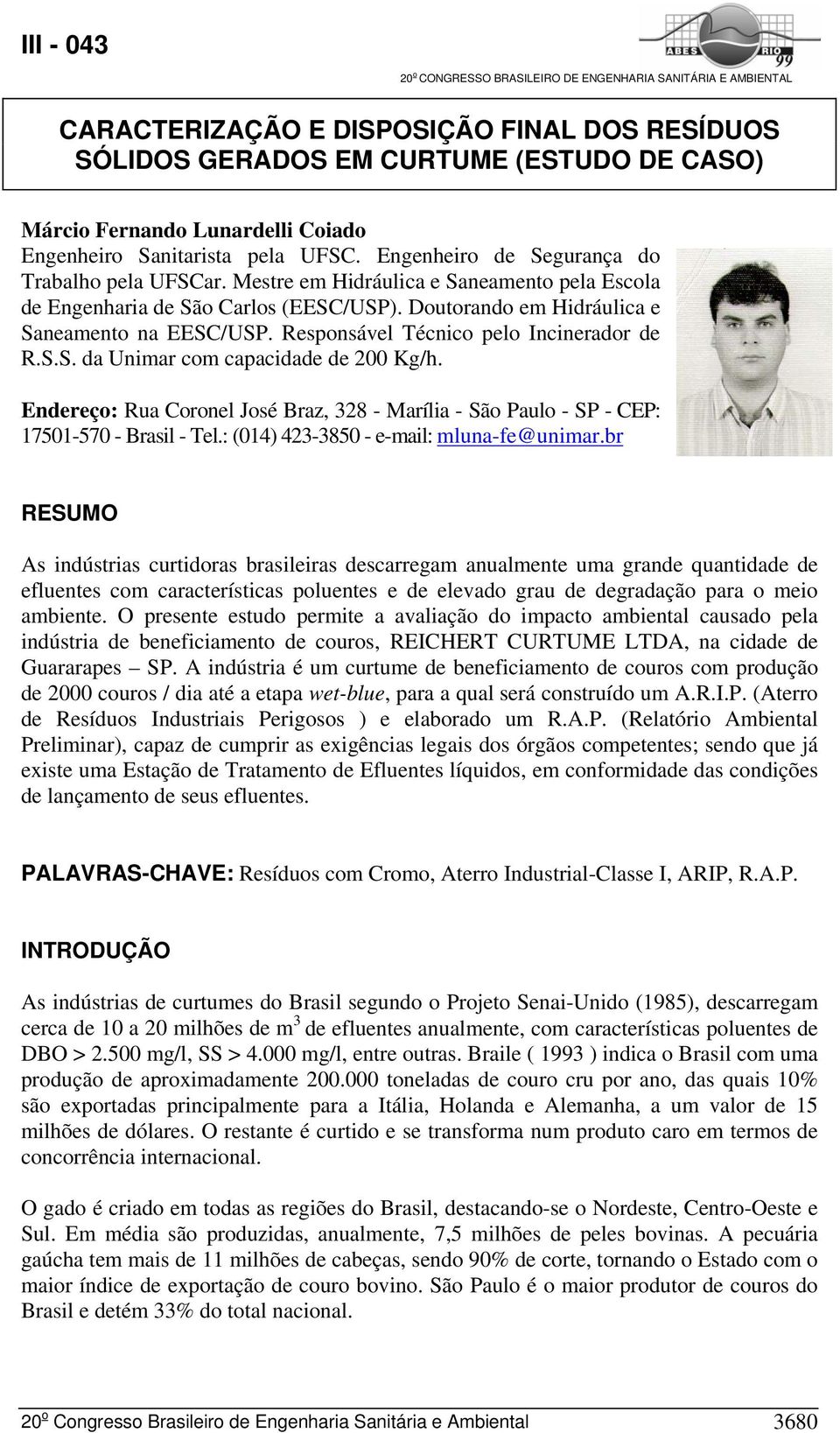 III - 043

ABES RIO 99

20º CONGRESSO BRASILEIRO DE ENGENHARIA SANITÁRIA E AMBIENTAL

CARACTERIZAÇÃO E DISPOSIÇÃO FINAL DOS RESÍDUOS SÓLIDOS GERADOS EM CURTUME (ESTUDO DE CASO)

Márcio Fernando Lunardelli Coiado
Engenheiro Sanitarista pela UFSC. Engenheiro de Segurança do Trabalho pela UFSCar. Mestre em Hidráulica e Saneamento pela Escola de Engenharia de São Carlos (EESC/USP). Doutorando em Hidráulica e Saneamento na EESC/USP. Responsável Técnico pelo Incinerador de R.S.S. da Unimar com capacidade de 200 Kg/h.

Endereço: Rua Coronel José Braz, 328 - Marília - São Paulo - SP - CEP: 17501-570 - Brasil - Tel.: (014) 423-3850 - e-mail: mluna-fe@unimar.br

RESUMO

As indústrias curtidoras brasileiras descarregam anualmente uma grande quantidade de efluentes com características poluentes e de elevado grau de degradação para o meio ambiente. O presente estudo permite a avaliação do impacto ambiental causado pela indústria de beneficiamento de couros, REICHERT CURTUME LTDA, na cidade de Guararapes – SP. A indústria é um curtume de beneficiamento de couros com produção de 2000 couros / dia até a etapa wet-blue, para a qual será construído um A.R.I.P. (Aterro de Resíduos Industriais Perigosos ) e elaborado um R.A.P. (Relatório Ambiental Preliminar), capaz de cumprir as exigências legais dos órgãos competentes; sendo que já existe uma Estação de Tratamento de Efluentes líquidos, em conformidade das condições de lançamento de seus efluentes.

PALAVRAS-CHAVE: Resíduos com Cromo, Aterro Industrial-Classe I, ARIP, R.A.P.

INTRODUÇÃO

As indústrias de curtumes do Brasil segundo o Projeto Senai-Unido (1985), descarregam cerca de 10 a 20 milhões de $m^3$ de efluentes anualmente, com características poluentes de DBO > 2.500 mg/l, SS > 4.000 mg/l, entre outras. Braile ( 1993 ) indica o Brasil com uma produção de aproximadamente 200.000 toneladas de couro cru por ano, das quais 10% são exportadas principalmente para a Itália, Holanda e Alemanha, a um valor de 15 milhões de dólares. O restante é curtido e se transforma num produto caro em termos de concorrência internacional.

O gado é criado em todas as regiões do Brasil, destacando-se o Nordeste, Centro-Oeste e Sul. Em média são produzidas, anualmente, 7,5 milhões de peles bovinas. A pecuária gaúcha tem mais de 11 milhões de cabeças, sendo 90% de corte, tornando o Estado com o maior índice de exportação de couro bovino. São Paulo é o maior produtor de couros do Brasil e detém 33% do total nacional.

20º Congresso Brasileiro de Engenharia Sanitária e Ambiental 3680